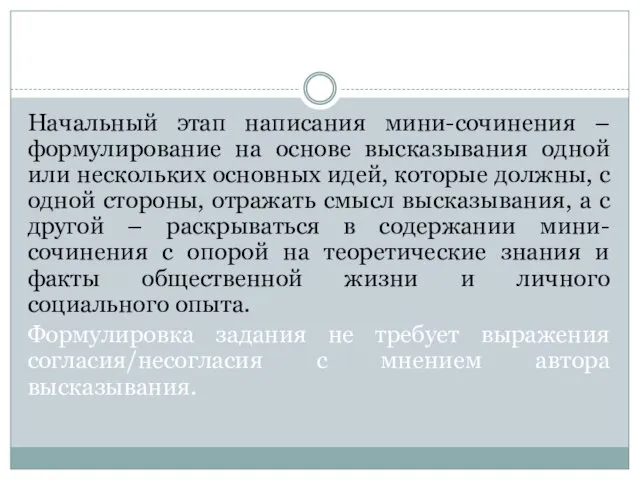 Начальный этап написания мини-сочинения – формулирование на основе высказывания одной или нескольких основных идей, которые должны, с одной стороны, отражать смысл высказывания, а с другой – раскрываться в содержании мини-сочинения с опорой на теоретические знания и факты общественной жизни и личного социального опыта.

Формулировка задания не требует выражения согласия/несогласия с мнением автора высказывания.